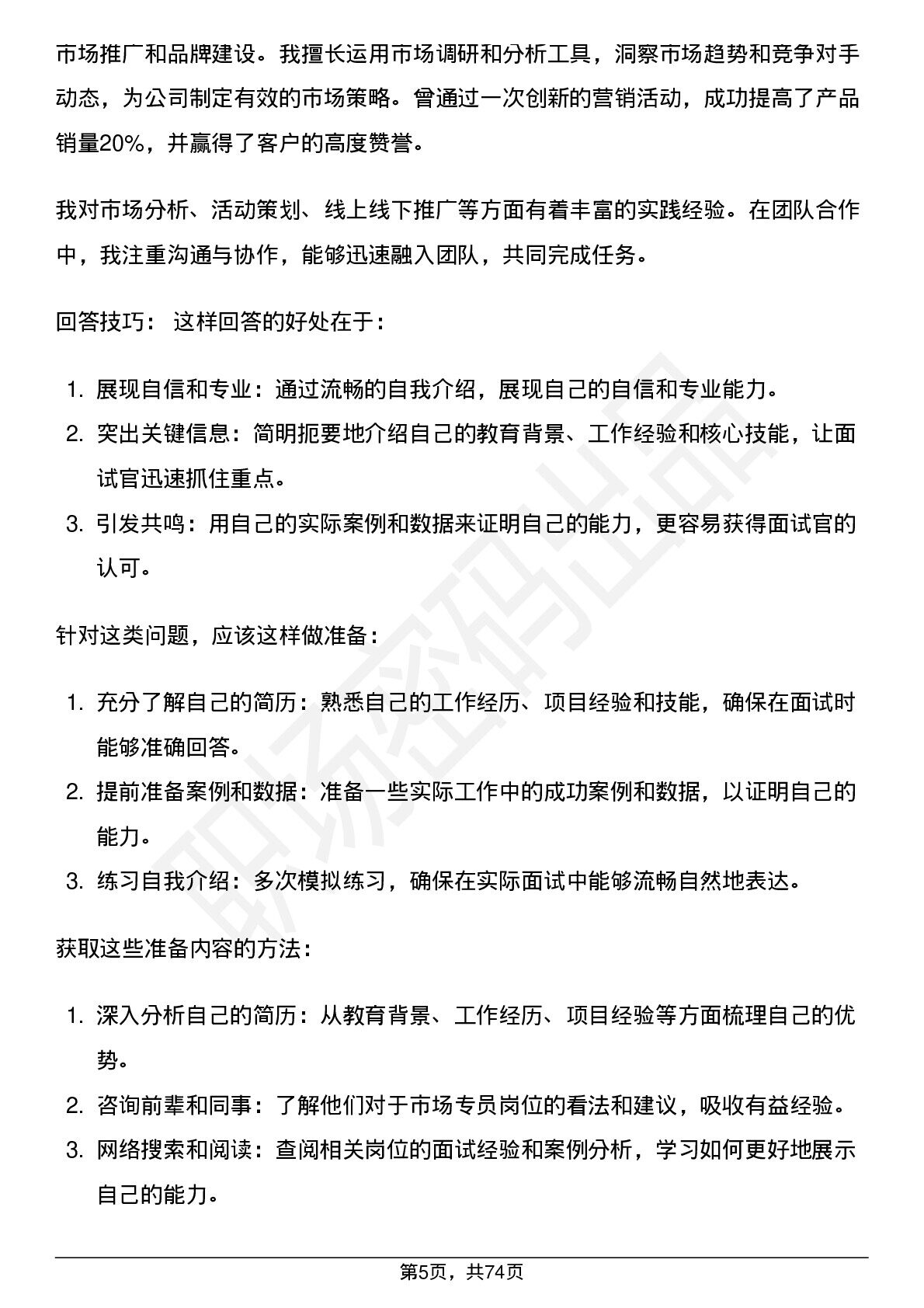 市场推广和品牌建设。我擅长运用市场调研和分析工具，洞察市场趋势和竞争对手动态，为公司制定有效的市场策略。曾通过一次创新的营销活动，成功提高了产品销量20%，并赢得了客户的高度赞誉。

我对市场分析、活动策划、线上线下推广等方面有着丰富的实践经验。在团队合作中，我注重沟通与协作，能够迅速融入团队，共同完成任务。

回答技巧： 这样回答的好处在于：

1. 展现自信和专业：通过流畅的自我介绍，展现自己的自信和专业能力。
2. 突出关键信息：简明扼要地介绍自己的教育背景、工作经验和核心技能，让面试官迅速抓住重点。
3. 引发共鸣：用自己的实际案例和数据来证明自己的能力，更容易获得面试官的认可。

针对这类问题，应该这样做准备：

1. 充分了解自己的简历：熟悉自己的工作经历、项目经验和技能，确保在面试时能够准确回答。
2. 提前准备案例和数据：准备一些实际工作中的成功案例和数据，以证明自己的能力。
3. 练习自我介绍：多次模拟练习，确保在实际面试中能够流畅自然地表达。

获取这些准备内容的方法：

1. 深入分析自己的简历：从教育背景、工作经历、项目经验等方面梳理自己的优势。
2. 咨询前辈和同事：了解他们对于市场专员岗位的看法和建议，吸收有益经验。
3. 网络搜索和阅读：查阅相关岗位的面试经验和案例分析，学习如何更好地展示自己的能力。

第5页，共74页

职场密码出品